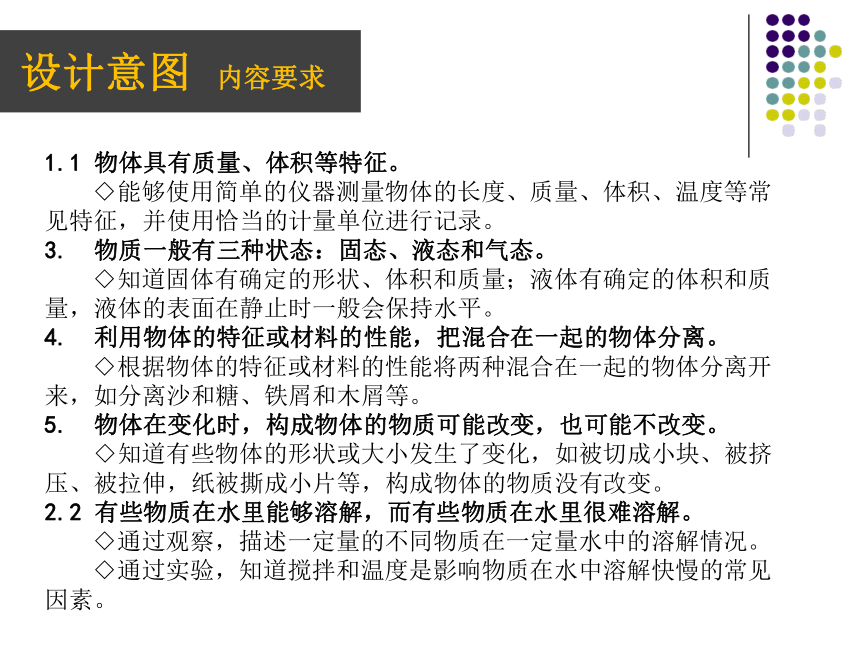 设计意图 内容要求

1.1 物体具有质量、体积等特征。

◇能够使用简单的仪器测量物体的长度、质量、体积、温度等常见特征，并使用恰当的计量单位进行记录。

3. 物质一般有三种状态：固态、液态和气态。

◇知道固体有确定的形状、体积和质量；液体有确定的体积和质量，液体的表面在静止时一般会保持水平。

4. 利用物体的特征或材料的性能，把混合在一起的物体分离。

◇根据物体的特征或材料的性能将两种混合在一起的物体分离开来，如分离沙和糖、铁屑和木屑等。

5. 物体在变化时，构成物体的物质可能改变，也可能不改变。

◇知道有些物体的形状或大小发生了变化，如被切成小块、被挤压、被拉伸，纸被撕成小片等，构成物体的物质没有改变。

2.2 有些物质在水里能够溶解，而有些物质在水里很难溶解。

◇通过观察，描述一定量的不同物质在一定量水中的溶解情况。

◇通过实验，知道搅拌和温度是影响物质在水中溶解快慢的常见因素。